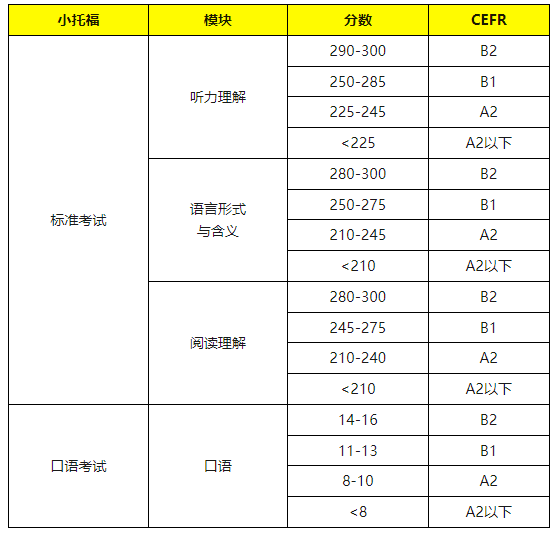 | 小托福 | 模块 | 分数 | CEFR |
|---|---|---|---|
| 标准考试 | 听力理解 | 290-300 | B2 |
| | | 250-285 | B1 |
| | | 225-245 | A2 |
| | | <225 | A2以下 |
| | 语言形式与含义 | 280-300 | B2 |
| | | 250-275 | B1 |
| | | 210-245 | A2 |
| | | <210 | A2以下 |
| | 阅读理解 | 280-300 | B2 |
| | | 245-275 | B1 |
| | | 210-240 | A2 |
| | | <210 | A2以下 |
| 口语考试 | 口语 | 14-16 | B2 |
| | | 11-13 | B1 |
| | | 8-10 | A2 |
| | | <8 | A2以下 |